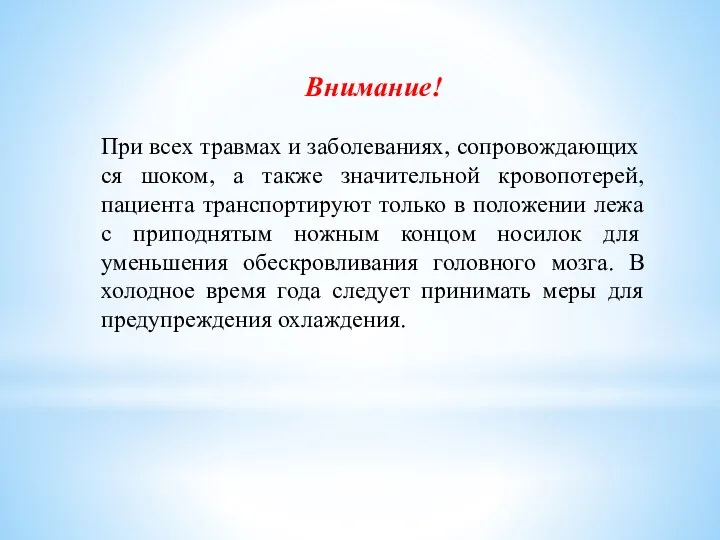 Внимание!

При всех травмах и заболеваниях, сопровождающих ся шоком, а также значительной кровопотерей, пациента транспортируют только в положении лежа с приподнятым ножным концом носилок для уменьшения обескровливания головного мозга. В холодное время года следует принимать меры для предупреждения охлаждения.